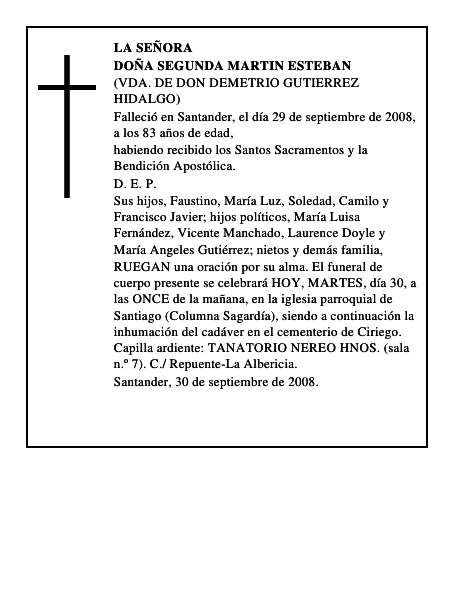 LA SEÑORA
DOÑA SEGUNDA MARTIN ESTEBAN
(VDA. DE DON DEMETRIO GUTIERREZ HIDALGO)

Falleció en Santander, el día 29 de septiembre de 2008, a los 83 años de edad,
habiendo recibido los Santos Sacramentos y la Bendición Apostólica.

D. E. P.

Sus hijos, Faustino, María Luz, Soledad, Camilo y Francisco Javier; hijos políticos, María Luisa Fernández, Vicente Manchado, Laurence Doyle y María Angeles Gutiérrez; nietos y demás familia, RUEGAN una oración por su alma. El funeral de cuerpo presente se celebrará HOY, MARTES, día 30, a las ONCE de la mañana, en la iglesia parroquial de Santiago (Columna Sagardía), siendo a continuación la inhumación del cadáver en el cementerio de Ciriego.
Capilla ardiente: TANATORIO NEREO HNOS. (sala n.º 7). C./ Repuente-La Albericia.

Santander, 30 de septiembre de 2008.